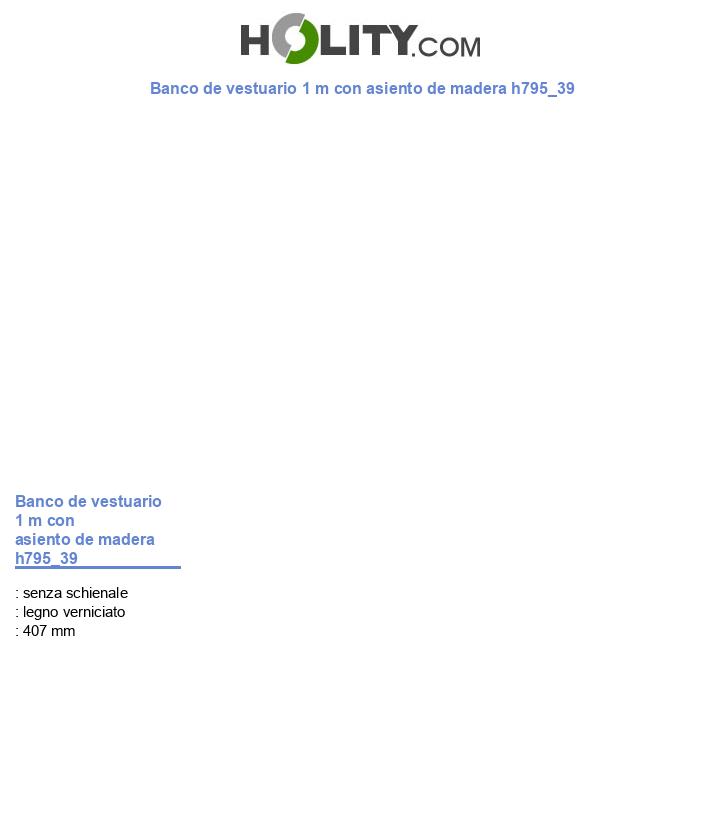 HOLITY.COM

Banco de vestuario 1 m con asiento de madera h795_39

Banco de vestuario 1 m con asiento de madera h795_39

: senza schienale
: legno verniciato
: 407 mm